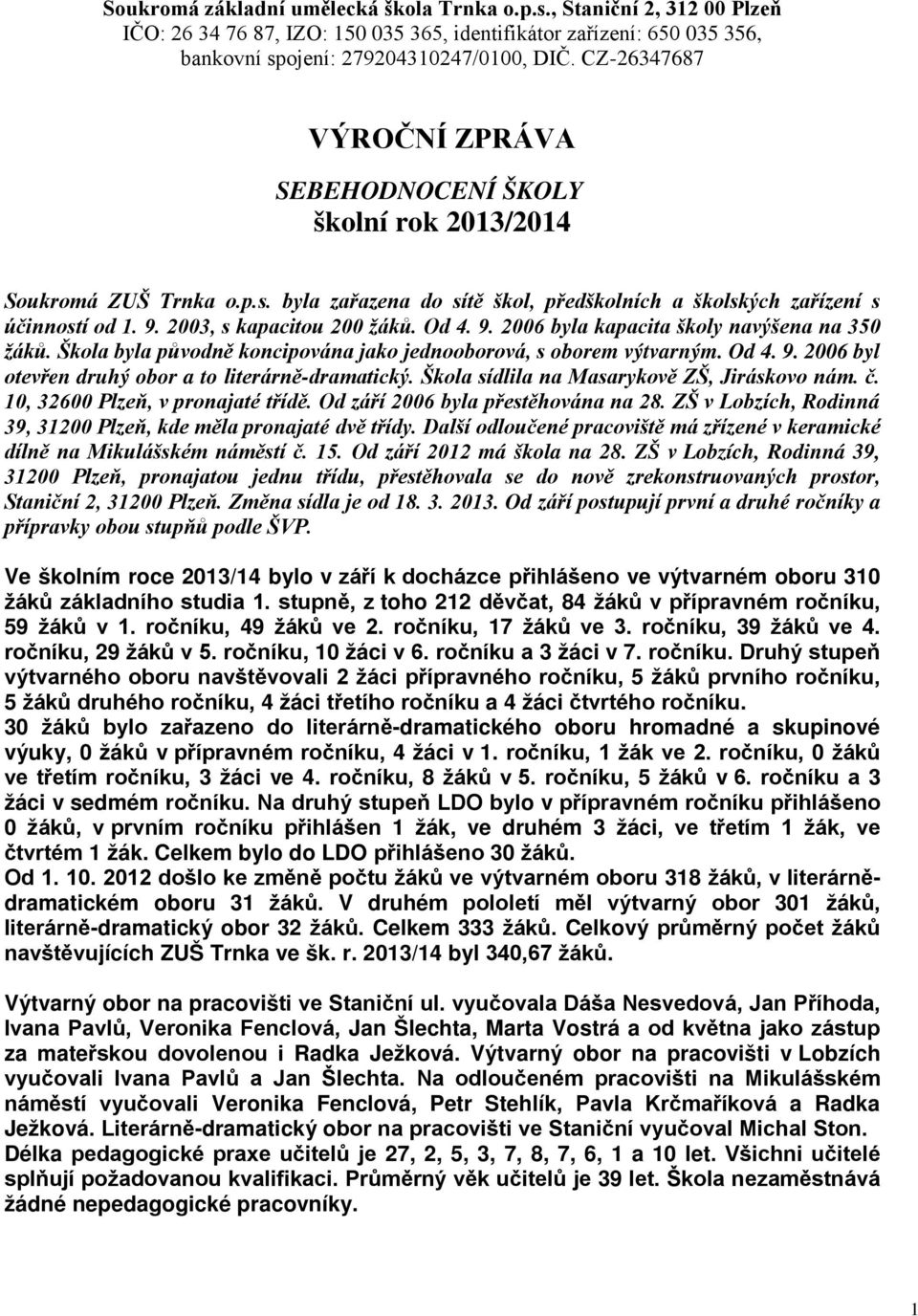 Soukromá základní umělecká škola Trnka o.p.s., Staniční 2, 312 00 Plzeň
IČO: 26 34 76 87, IZO: 150 035 365, identifikátor zařízení: 650 035 356,
bankovní spojení: 279204310247/0100, DIČ. CZ-26347687

VÝROČNÍ ZPRÁVA

SEBEHODNOCENÍ ŠKOLY

školní rok 2013/2014

Soukromá ZUŠ Trnka o.p.s. byla zařazena do sítě škol, předškolních a školských zařízení s účinností od 1. 9. 2003, s kapacitou 200 žáků. Od 4. 9. 2006 byla kapacita školy navýšena na 350 žáků. Škola byla původně koncipována jako jednooborová, s oborem výtvarným. Od 4. 9. 2006 byl otevřen druhý obor a to literárně-dramatický. Škola sídlila na Masarykově ZŠ, Jiráskovo nám. č. 10, 32600 Plzeň, v pronajaté třídě. Od září 2006 byla přestěhována na 28. ZŠ v Lobzích, Rodinná 39, 31200 Plzeň, kde měla pronajaté dvě třídy. Další odloučené pracoviště má zřízené v keramické dílně na Mikulášském náměstí č. 15. Od září 2012 má škola na 28. ZŠ v Lobzích, Rodinná 39, 31200 Plzeň, pronajatou jednu třídu, přestěhovala se do nově zrekonstruovaných prostor, Staniční 2, 31200 Plzeň. Změna sídla je od 18. 3. 2013. Od září postupují první a druhé ročníky a přípravky obou stupňů podle ŠVP.

Ve školním roce 2013/14 bylo v září k docházce přihlášeno ve výtvarném oboru 310 žáků základního studia 1. stupně, z toho 212 děvčat, 84 žáků v přípravném ročníku, 59 žáků v 1. ročníku, 49 žáků ve 2. ročníku, 17 žáků ve 3. ročníku, 39 žáků ve 4. ročníku, 29 žáků v 5. ročníku, 10 žáci v 6. ročníku a 3 žáci v 7. ročníku. Druhý stupeň výtvarného oboru navštěvovali 2 žáci přípravného ročníku, 5 žáků prvního ročníku, 5 žáků druhého ročníku, 4 žáci třetího ročníku a 4 žáci čtvrtého ročníku.
30 žáků bylo zařazeno do literárně-dramatického oboru hromadné a skupinové výuky, 0 žáků v přípravném ročníku, 4 žáci v 1. ročníku, 1 žák ve 2. ročníku, 0 žáků ve třetím ročníku, 3 žáci ve 4. ročníku, 8 žáků v 5. ročníku, 5 žáků v 6. ročníku a 3 žáci v sedmém ročníku. Na druhý stupeň LDO bylo v přípravném ročníku přihlášeno 0 žáků, v prvním ročníku přihlášen 1 žák, ve druhém 3 žáci, ve třetím 1 žák, ve čtvrtém 1 žák. Celkem bylo do LDO přihlášeno 30 žáků.
Od 1. 10. 2012 došlo ke změně počtu žáků ve výtvarném oboru 318 žáků, v literárně-dramatickém oboru 31 žáků. V druhém pololetí měl výtvarný obor 301 žáků, literárně-dramatický obor 32 žáků. Celkem 333 žáků. Celkový průměrný počet žáků navštěvujících ZUŠ Trnka ve šk. r. 2013/14 byl 340,67 žáků.

Výtvarný obor na pracovišti ve Staniční ul. vyučovala Dáša Nesvedová, Jan Příhoda, Ivana Pavlů, Veronika Fenclová, Jan Šlechta, Marta Vostrá a od května jako zástup za mateřskou dovolenou i Radka Ježková. Výtvarný obor na pracovišti v Lobzích vyučovali Ivana Pavlů a Jan Šlechta. Na odloučeném pracovišti na Mikulášském náměstí vyučovali Veronika Fenclová, Petr Stehlík, Pavla Krčmaříková a Radka Ježková. Literárně-dramatický obor na pracovišti ve Staniční vyučoval Michal Ston.
Délka pedagogické praxe učitelů je 27, 2, 5, 3, 7, 8, 7, 6, 1 a 10 let. Všichni učitelé splňují požadovanou kvalifikaci. Průměrný věk učitelů je 39 let. Škola nezaměstnává žádné nepedagogické pracovníky.

1